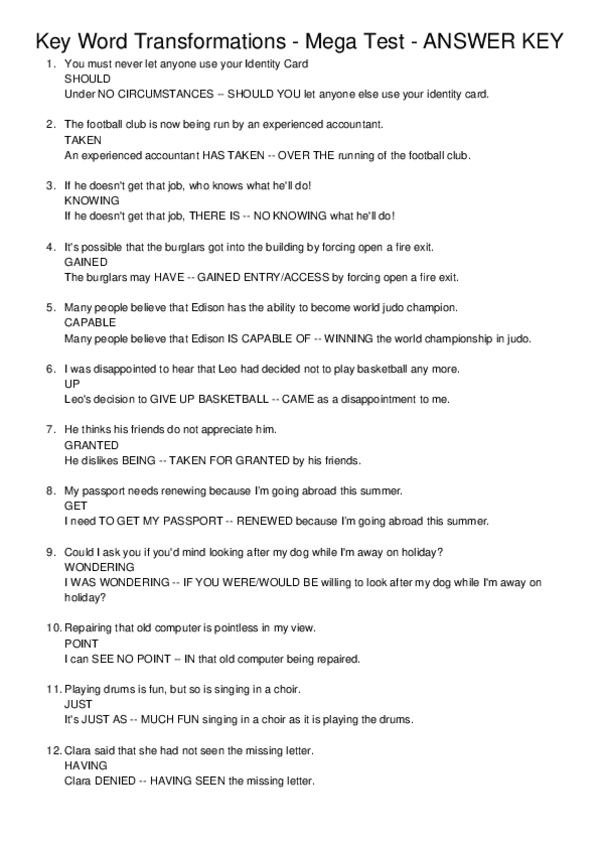 Key Word Transformations - Mega Test - ANSWER KEY

1. You must never let anyone use your Identity Card
SHOULD
Under NO CIRCUMSTANCES -- SHOULD YOU let anyone else use your identity card.

2. The football club is now being run by an experienced accountant.
TAKEN
An experienced accountant HAS TAKEN -- OVER THE running of the football club.

3. If he doesn't get that job, who knows what he'll do!
KNOWING
If he doesn't get that job, THERE IS -- NO KNOWING what he'll do!

4. It's possible that the burglars got into the building by forcing open a fire exit.
GAINED
The burglars may HAVE -- GAINED ENTRY/ACCESS by forcing open a fire exit.

5. Many people believe that Edison has the ability to become world judo champion.
CAPABLE
Many people believe that Edison IS CAPABLE OF -- WINNING the world championship in judo.

6. I was disappointed to hear that Leo had decided not to play basketball any more.
UP
Leo's decision to GIVE UP BASKETBALL -- CAME as a disappointment to me.

7. He thinks his friends do not appreciate him.
GRANTED
He dislikes BEING -- TAKEN FOR GRANTED by his friends.

8. My passport needs renewing because I'm going abroad this summer.
GET
I need TO GET MY PASSPORT -- RENEWED because I'm going abroad this summer.

9. Could I ask you if you'd mind looking after my dog while I'm away on holiday?
WONDERING
I WAS WONDERING -- IF YOU WERE/WOULD BE willing to look after my dog while I'm away on holiday?

10. Repairing that old computer is pointless in my view.
POINT
I can SEE NO POINT -- IN that old computer being repaired.

11. Playing drums is fun, but so is singing in a choir.
JUST
It's JUST AS -- MUCH FUN singing in a choir as it is playing the drums.

12. Clara said that she had not seen the missing letter.
HAVING
Clara DENIED -- HAVING SEEN the missing letter.